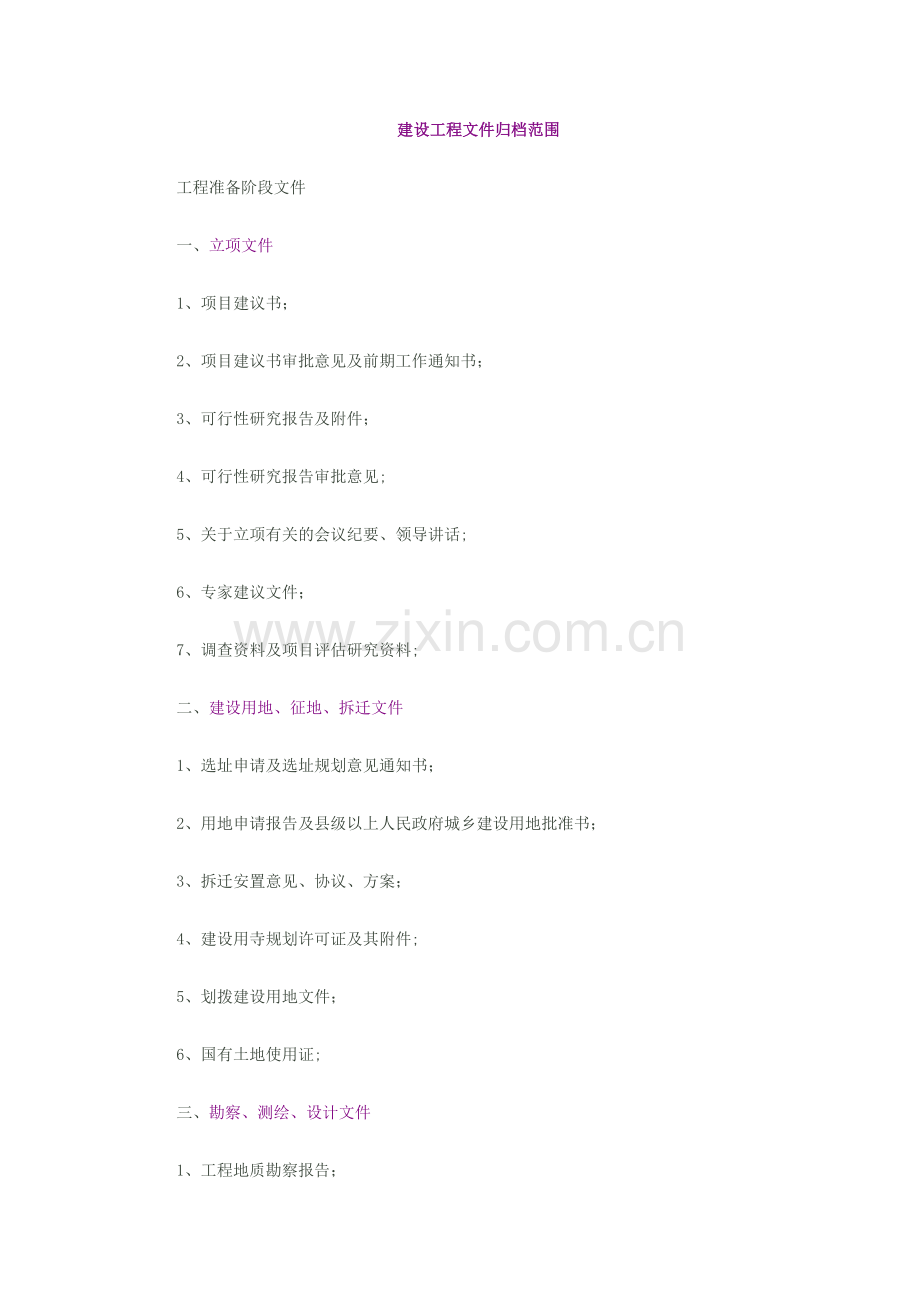 建设工程文件归档范围

工程准备阶段文件

一、立项文件

1、项目建议书；

2、项目建议书审批意见及前期工作通知书；

3、可行性研究报告及附件；

4、可行性研究报告审批意见；

5、关于立项有关的会议纪要、领导讲话；

6、专家建议文件；

7、调查资料及项目评估研究资料；

www.zixin.com.cn

二、建设用地、征地、拆迁文件

1、选址申请及选址规划意见通知书；

2、用地申请报告及县级以上人民政府城乡建设用地批准书；

3、拆迁安置意见、协议、方案；

4、建设用寺规划许可证及其附件；

5、划拨建设用地文件；

6、国有土地使用证；

三、勘察、测绘、设计文件

1、工程地质勘察报告；